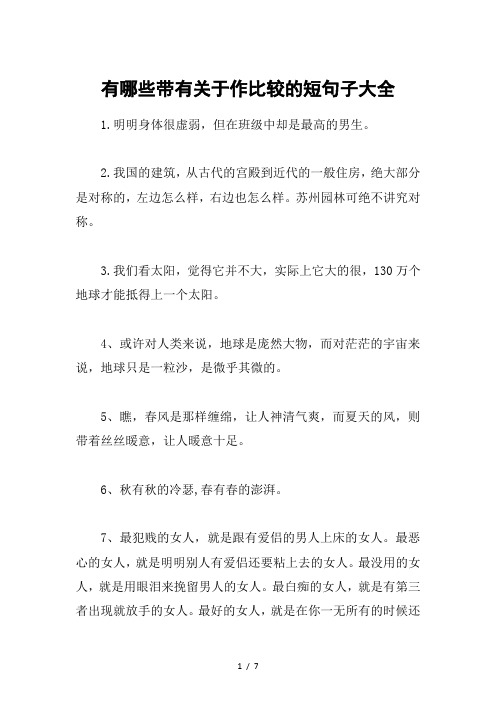 有哪些带有关于作比较的短句子大全

1.明明身体很虚弱，但在班级中却是最高的男生。

2.我国的建筑，从古代的宫殿到近代的一般住房，绝大部分是对称的，左边怎么样，右边也怎么样。苏州园林可绝不讲究对称。

3.我们看太阳，觉得它并不大，实际上它大的很，130万个地球才能抵得上一个太阳。

4、或许对人类来说，地球是庞然大物，而对茫茫的宇宙来说，地球只是一粒沙，是微乎其微的。

5、瞧，春风是那样缠绵，让人神清气爽，而夏天的风，则带着丝丝暖意，让人暖意十足。

6、秋有秋的冷瑟,春有春的澎湃。

7、最犯贱的女人，就是跟有爱侣的男人上床的女人。最恶心的女人，就是明明别人有爱侣还要粘上去的女人。最没用的女人，就是用眼泪来挽留男人的女人。最白痴的女人，就是有第三者出现就放手的女人。最好的女人，就是在你一无所有的时候还

1 / 7